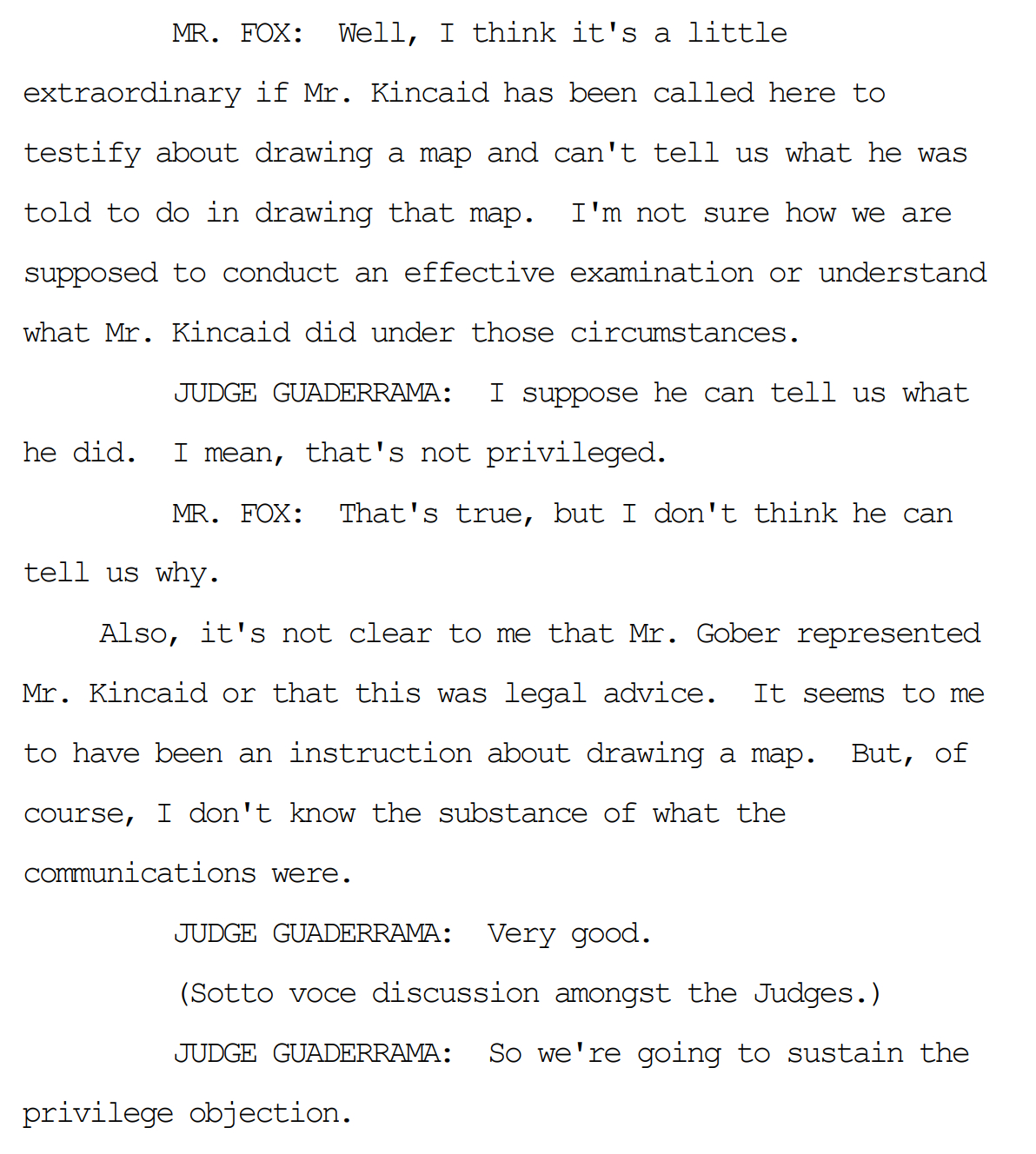 MR. FOX: Well, I think it's a little extraordinary if Mr. Kincaid has been called here to testify about drawing a map and can't tell us what he was told to do in drawing that map. I'm not sure how we are supposed to conduct an effective examination or understand what Mr. Kincaid did under those circumstances.

JUDGE GUADERRAMA: I suppose he can tell us what he did. I mean, that's not privileged.

MR. FOX: That's true, but I don't think he can tell us why.

Also, it's not clear to me that Mr. Gober represented Mr. Kincaid or that this was legal advice. It seems to me to have been an instruction about drawing a map. But, of course, I don't know the substance of what the communications were.

JUDGE GUADERRAMA: Very good.

(Sotto voce discussion amongst the Judges.)

JUDGE GUADERRAMA: So we're going to sustain the privilege objection.